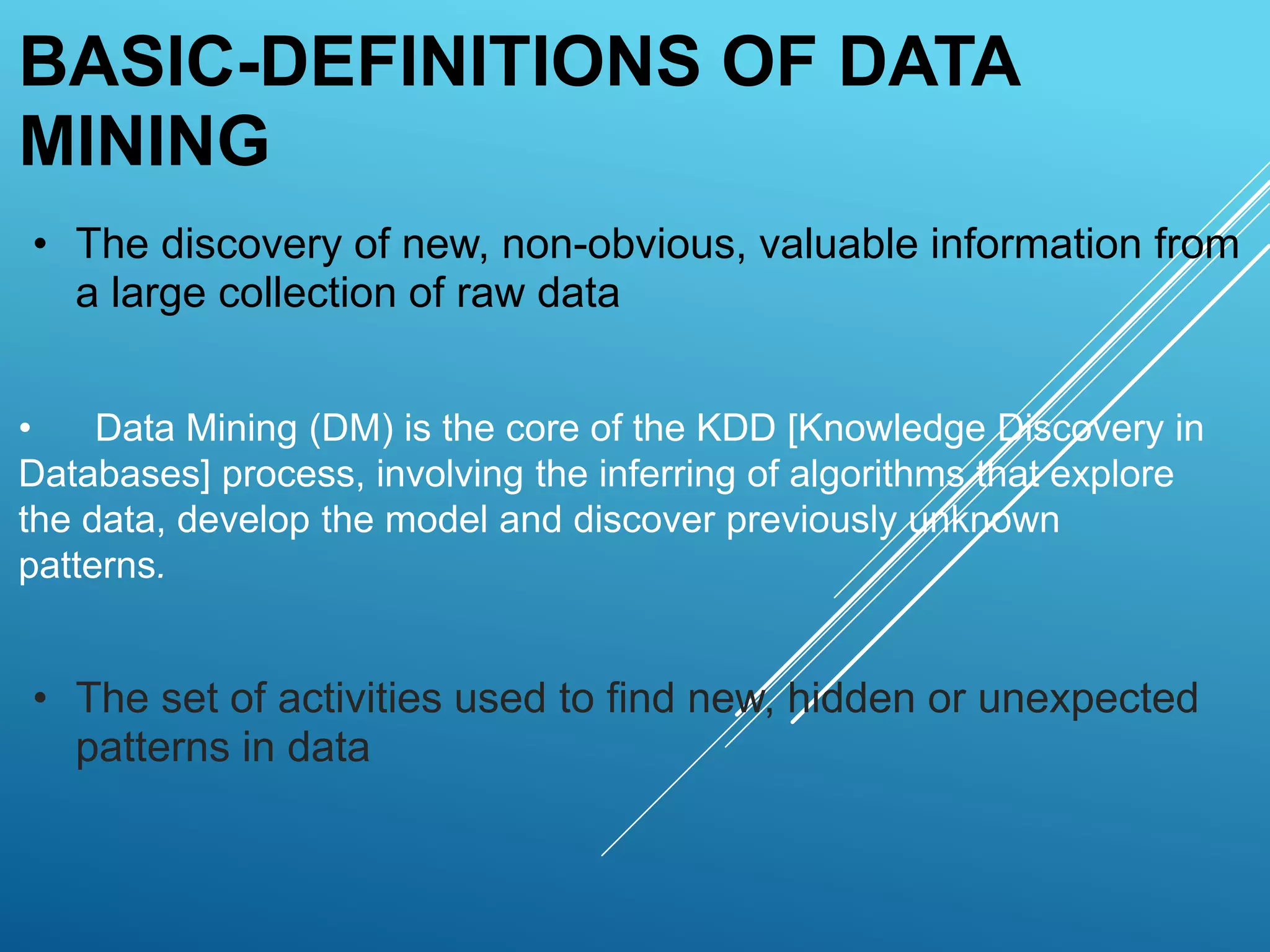 BASIC-DEFINITIONS OF DATA MINING

• The discovery of new, non-obvious, valuable information from a large collection of raw data

• Data Mining (DM) is the core of the KDD [Knowledge Discovery in Databases] process, involving the inferring of algorithms that explore the data, develop the model and discover previously unknown patterns.

• The set of activities used to find new, hidden or unexpected patterns in data